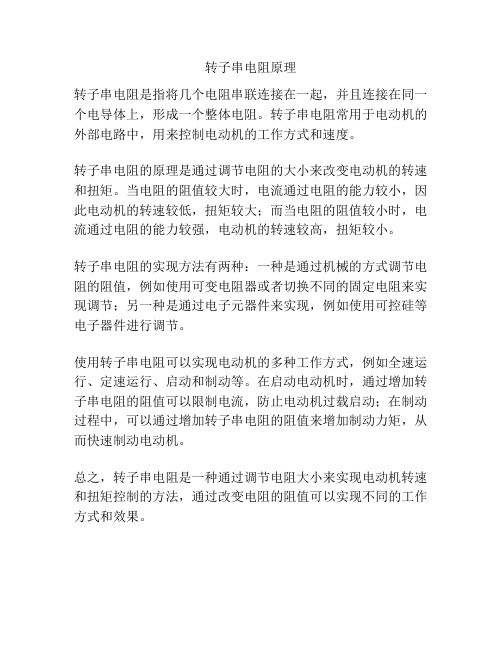 转子串电阻原理

转子串电阻是指将几个电阻串联连接在一起，并且连接在同一个电导体上，形成一个整体电阻。转子串电阻常用于电动机的外部电路中，用来控制电动机的工作方式和速度。

转子串电阻的原理是通过调节电阻的大小来改变电动机的转速和扭矩。当电阻的阻值较大时，电流通过电阻的能力较小，因此电动机的转速较低，扭矩较大；而当电阻的阻值较小时，电流通过电阻的能力较强，电动机的转速较高，扭矩较小。

转子串电阻的实现方法有两种：一种是通过机械的方式调节电阻的阻值，例如使用可变电阻器或者切换不同的固定电阻来实现调节；另一种是通过电子元器件来实现，例如使用可控硅等电子器件进行调节。

使用转子串电阻可以实现电动机的多种工作方式，例如全速运行、定速运行、启动和制动等。在启动电动机时，通过增加转子串电阻的阻值可以限制电流，防止电动机过载启动；在制动过程中，可以通过增加转子串电阻的阻值来增加制动力矩，从而快速制动电动机。

总之，转子串电阻是一种通过调节电阻大小来实现电动机转速和扭矩控制的方法，通过改变电阻的阻值可以实现不同的工作方式和效果。